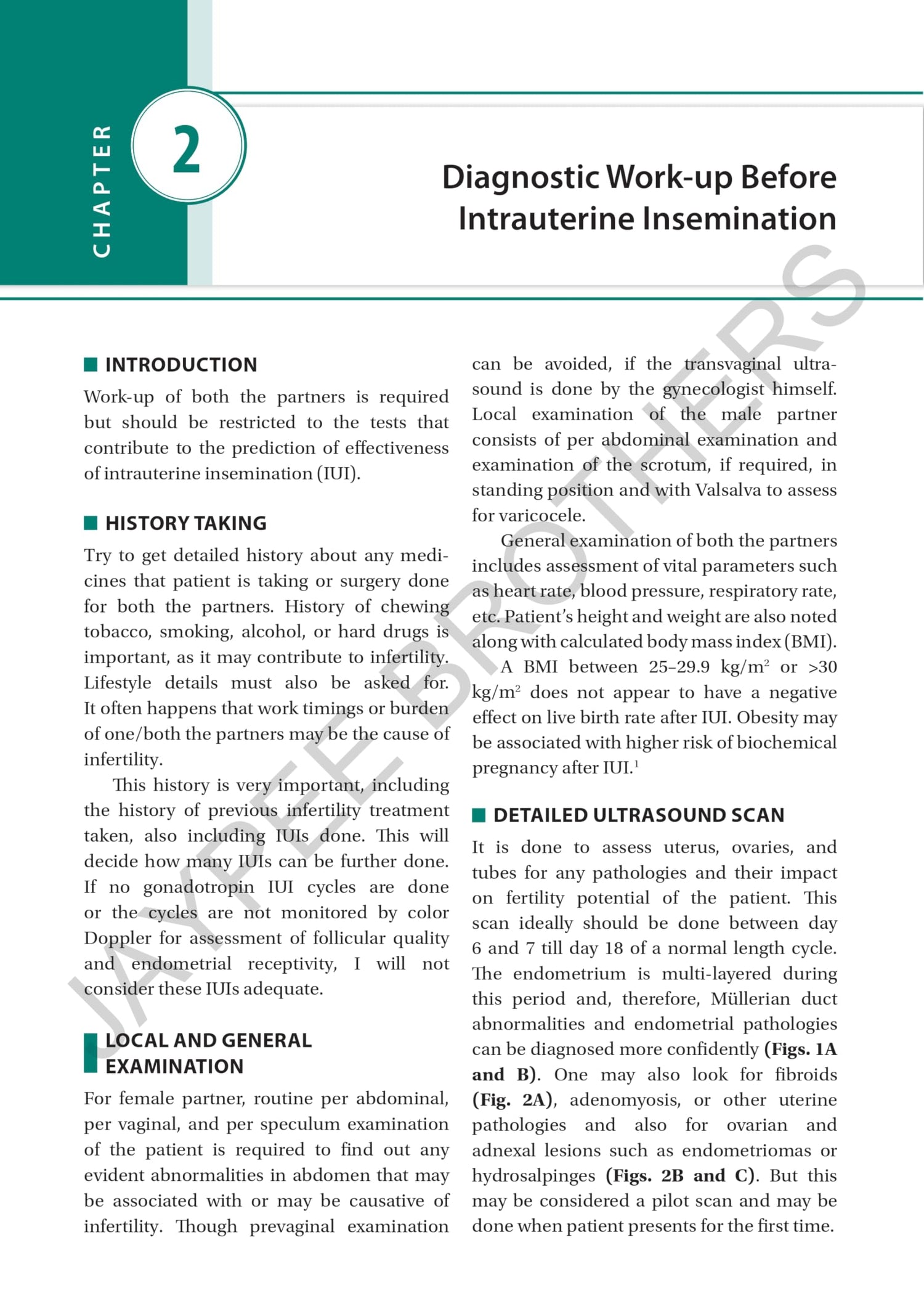 CHAPTER

2

Diagnostic Work-up Before Intrauterine Insemination

JAYPEE BROTHERS

INTRODUCTION

Work-up of both the partners is required but should be restricted to the tests that contribute to the prediction of effectiveness of intrauterine insemination (IUI).

HISTORY TAKING

Try to get detailed history about any medicines that patient is taking or surgery done for both the partners. History of chewing tobacco, smoking, alcohol, or hard drugs is important, as it may contribute to infertility. Lifestyle details must also be asked for. It often happens that work timings or burden of one/both the partners may be the cause of infertility.

This history is very important, including the history of previous infertility treatment taken, also including IUIs done. This will decide how many IUIs can be further done. If no gonadotropin IUI cycles are done or the cycles are not monitored by color Doppler for assessment of follicular quality and endometrial receptivity, I will not consider these IUIs adequate.

LOCAL AND GENERAL EXAMINATION

For female partner, routine per abdominal, per vaginal, and per speculum examination of the patient is required to find out any evident abnormalities in abdomen that may be associated with or may be causative of infertility. Though prevaginal examination can be avoided, if the transvaginal ultrasound is done by the gynecologist himself. Local examination of the male partner consists of per abdominal examination and examination of the scrotum, if required, in standing position and with Valsalva to assess for varicocele.

General examination of both the partners includes assessment of vital parameters such as heart rate, blood pressure, respiratory rate, etc. Patient's height and weight are also noted along with calculated body mass index (BMI).

A BMI between 25–29.9 kg/m$^2$ or >30 kg/m$^2$ does not appear to have a negative effect on live birth rate after IUI. Obesity may be associated with higher risk of biochemical pregnancy after IUI.$^1$

DETAILED ULTRASOUND SCAN

It is done to assess uterus, ovaries, and tubes for any pathologies and their impact on fertility potential of the patient. This scan ideally should be done between day 6 and 7 till day 18 of a normal length cycle. The endometrium is multi-layered during this period and, therefore, Müllerian duct abnormalities and endometrial pathologies can be diagnosed more confidently (Figs. 1A and B). One may also look for fibroids (Fig. 2A), adenomyosis, or other uterine pathologies and also for ovarian and adnexal lesions such as endometriomas or hydrosalpinges (Figs. 2B and C). But this may be considered a pilot scan and may be done when patient presents for the first time.